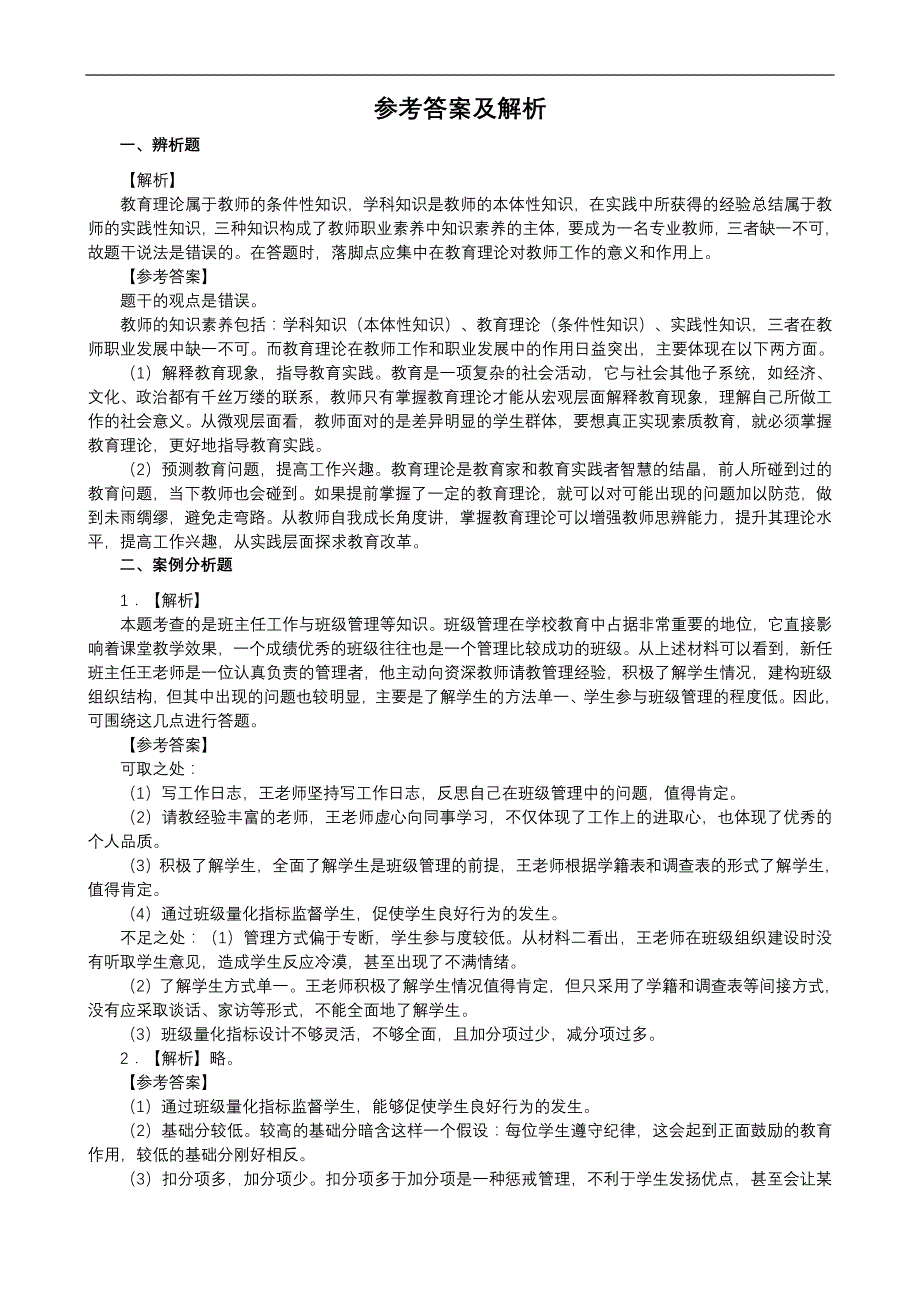 参考答案及解析

一、辨析题

【解析】

教育理论属于教师的条件性知识，学科知识是教师的本体性知识，在实践中所获得的经验总结属于教师的实践性知识，三种知识构成了教师职业素养中知识素养的主体，要成为一名专业教师，三者缺一不可，故题干说法是错误的。在答题时，落脚点应集中在教育理论对教师工作的意义和作用上。

【参考答案】

题干的观点是错误。

教师的知识素养包括：学科知识（本体性知识）、教育理论（条件性知识）、实践性知识，三者在教师职业发展中缺一不可。而教育理论在教师工作和职业发展中的作用日益突出，主要体现在以下两方面。

（1）解释教育现象，指导教育实践。教育是一项复杂的社会活动，它与社会其他子系统，如经济、文化、政治都有千丝万缕的联系，教师只有掌握教育理论才能从宏观层面解释教育现象，理解自己所做工作的社会意义。从微观层面看，教师面对的是差异明显的学生群体，要想真正实现素质教育，就必须掌握教育理论，更好地指导教育实践。

（2）预测教育问题，提高工作兴趣。教育理论是教育家和教育实践者智慧的结晶，前人所碰到过的教育问题，当下教师也会碰到。如果提前掌握了一定的教育理论，就可以对可能出现的问题加以防范，做到未雨绸缪，避免走弯路。从教师自我成长角度讲，掌握教育理论可以增强教师思辨能力，提升其理论水平，提高工作兴趣，从实践层面探求教育改革。

二、案例分析题

1．【解析】

本题考查的是班主任工作与班级管理等知识。班级管理在学校教育中占据非常重要的地位，它直接影响着课堂教学效果，一个成绩优秀的班级往往也是一个管理比较成功的班级。从上述材料可以看到，新任班主任王老师是一位认真负责的管理者，他主动向资深教师请教管理经验，积极了解学生情况，建构班级组织结构，但其中出现的问题也较明显，主要是了解学生的方法单一、学生参与班级管理的程度低。因此，可围绕这几点进行答题。

【参考答案】

可取之处：

（1）写工作日志，王老师坚持写工作日志，反思自己在班级管理中的问题，值得肯定。

（2）请教经验丰富的老师，王老师虚心向同事学习，不仅体现了工作上的进取心，也体现了优秀的个人品质。

（3）积极了解学生，全面了解学生是班级管理的前提，王老师根据学籍表和调查表的形式了解学生，值得肯定。

（4）通过班级量化指标监督学生，促使学生良好行为的发生。

不足之处：（1）管理方式偏于专断，学生参与度较低。从材料二看出，王老师在班级组织建设时没有听取学生意见，造成学生反应冷漠，甚至出现了不满情绪。

（2）了解学生方式单一。王老师积极了解学生情况值得肯定，但只采用了学籍和调查表等间接方式，没有应采取谈话、家访等形式，不能全面地了解学生。

（3）班级量化指标设计不够灵活，不够全面，且加分项过少，减分项过多。

2．【解析】略。

【参考答案】

（1）通过班级量化指标监督学生，能够促使学生良好行为的发生。

（2）基础分较低。较高的基础分暗含这样一个假设：每位学生遵守纪律，这会起到正面鼓励的教育作用，较低的基础分刚好相反。

（3）扣分项多，加分项少。扣分项多于加分项是一种惩戒管理，不利于学生发扬优点，甚至会让某